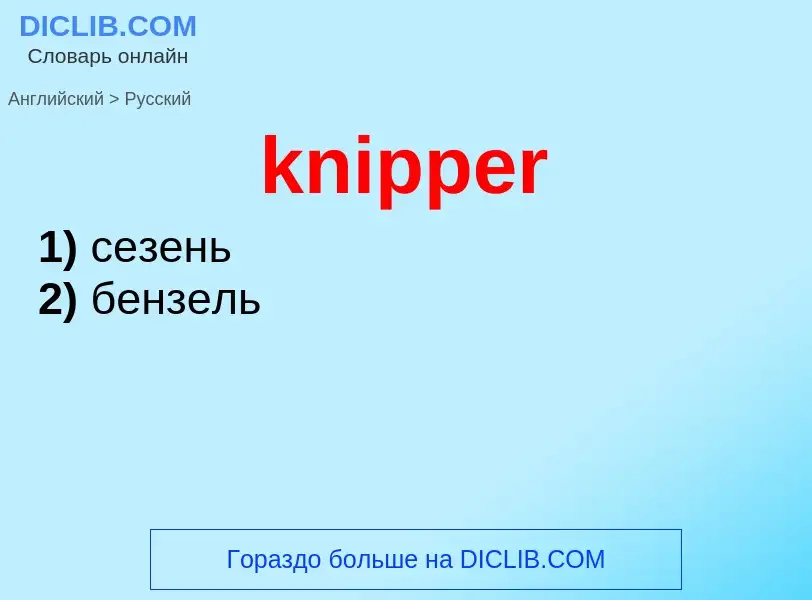 DICLIB.COM
Словарь онлайн

Английский > Русский

knipper

1) сезень
2) бензель

Гораздо больше на DICLIB.COM